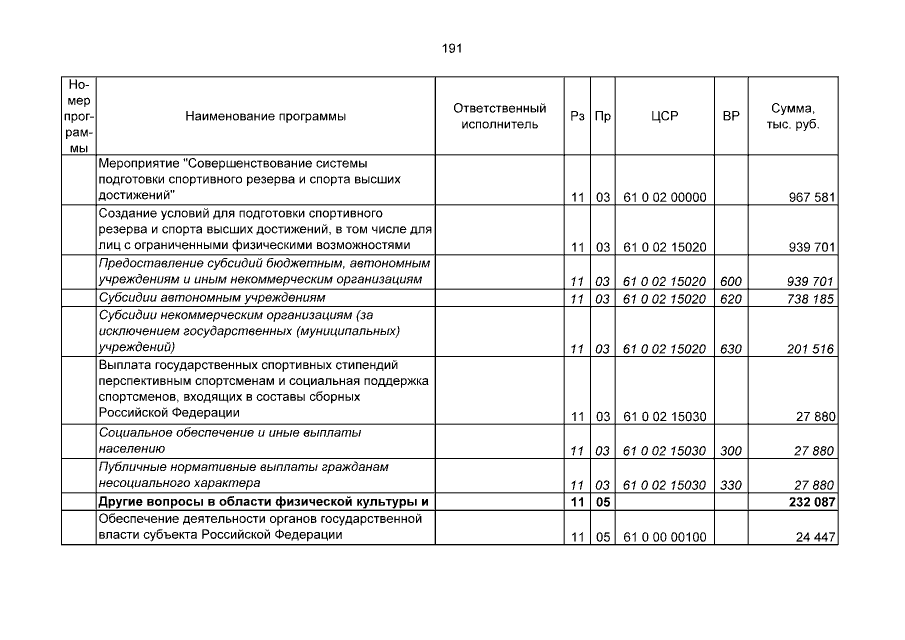 191

| Номер программы | Наименование программы | Ответственный исполнитель | Рз | Пр | ЦСР | ВР | Сумма, тыс. руб. |
|---|---|---|---|---|---|---|---|
| | Мероприятие "Совершенствование системы подготовки спортивного резерва и спорта высших достижений" | | 11 | 03 | 61 0 02 00000 | | 967 581 |
| | Создание условий для подготовки спортивного резерва и спорта высших достижений, в том числе для лиц с ограниченными физическими возможностями | | 11 | 03 | 61 0 02 15020 | | 939 701 |
| | Предоставление субсидий бюджетным, автономным учреждениям и иным некоммерческим организациям | | 11 | 03 | 61 0 02 15020 | 600 | 939 701 |
| | Субсидии автономным учреждениям | | 11 | 03 | 61 0 02 15020 | 620 | 738 185 |
| | Субсидии некоммерческим организациям (за исключением государственных (муниципальных) учреждений) | | 11 | 03 | 61 0 02 15020 | 630 | 201 516 |
| | Выплата государственных спортивных стипендий перспективным спортсменам и социальная поддержка спортсменов, входящих в составы сборных Российской Федерации | | 11 | 03 | 61 0 02 15030 | | 27 880 |
| | Социальное обеспечение и иные выплаты населению | | 11 | 03 | 61 0 02 15030 | 300 | 27 880 |
| | Публичные нормативные выплаты гражданам несоциального характера | | 11 | 03 | 61 0 02 15030 | 330 | 27 880 |
| | Другие вопросы в области физической культуры и | | 11 | 05 | | | 232 087 |
| | Обеспечение деятельности органов государственной власти субъекта Российской Федерации | | 11 | 05 | 61 0 00 00100 | | 24 447 |